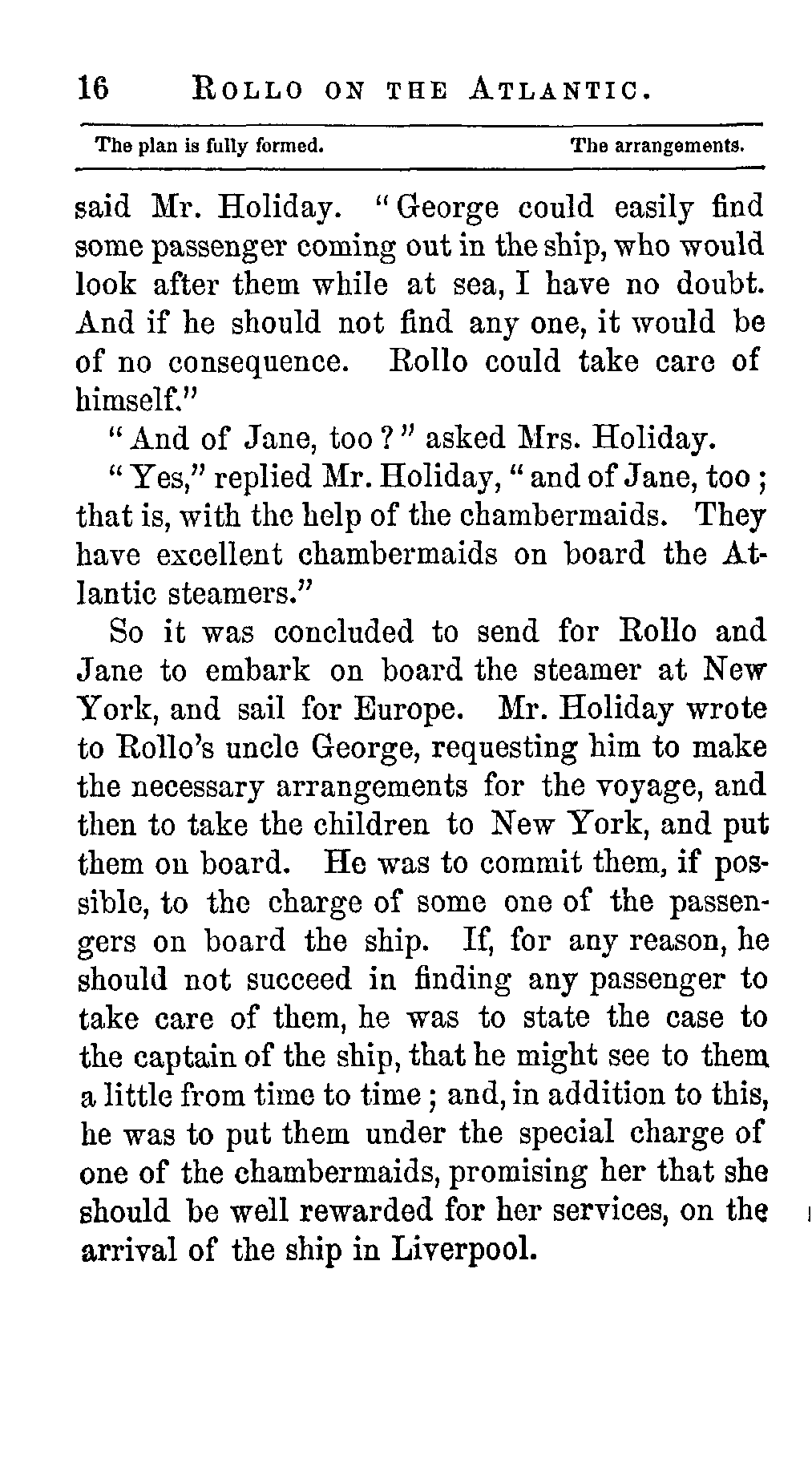 16 ROLLO ON THE ATLANTIC.

The plan is fully formed. The arrangements.

said Mr. Holiday. "George could easily find some passenger coming out in the ship, who would look after them while at sea, I have no doubt. And if he should not find any one, it would be of no consequence. Rollo could take care of himself."

"And of Jane, too?" asked Mrs. Holiday.

"Yes," replied Mr. Holiday, "and of Jane, too; that is, with the help of the chambermaids. They have excellent chambermaids on board the Atlantic steamers."

So it was concluded to send for Rollo and Jane to embark on board the steamer at New York, and sail for Europe. Mr. Holiday wrote to Rollo's uncle George, requesting him to make the necessary arrangements for the voyage, and then to take the children to New York, and put them on board. He was to commit them, if possible, to the charge of some one of the passengers on board the ship. If, for any reason, he should not succeed in finding any passenger to take care of them, he was to state the case to the captain of the ship, that he might see to them a little from time to time; and, in addition to this, he was to put them under the special charge of one of the chambermaids, promising her that she should be well rewarded for her services, on the arrival of the ship in Liverpool.